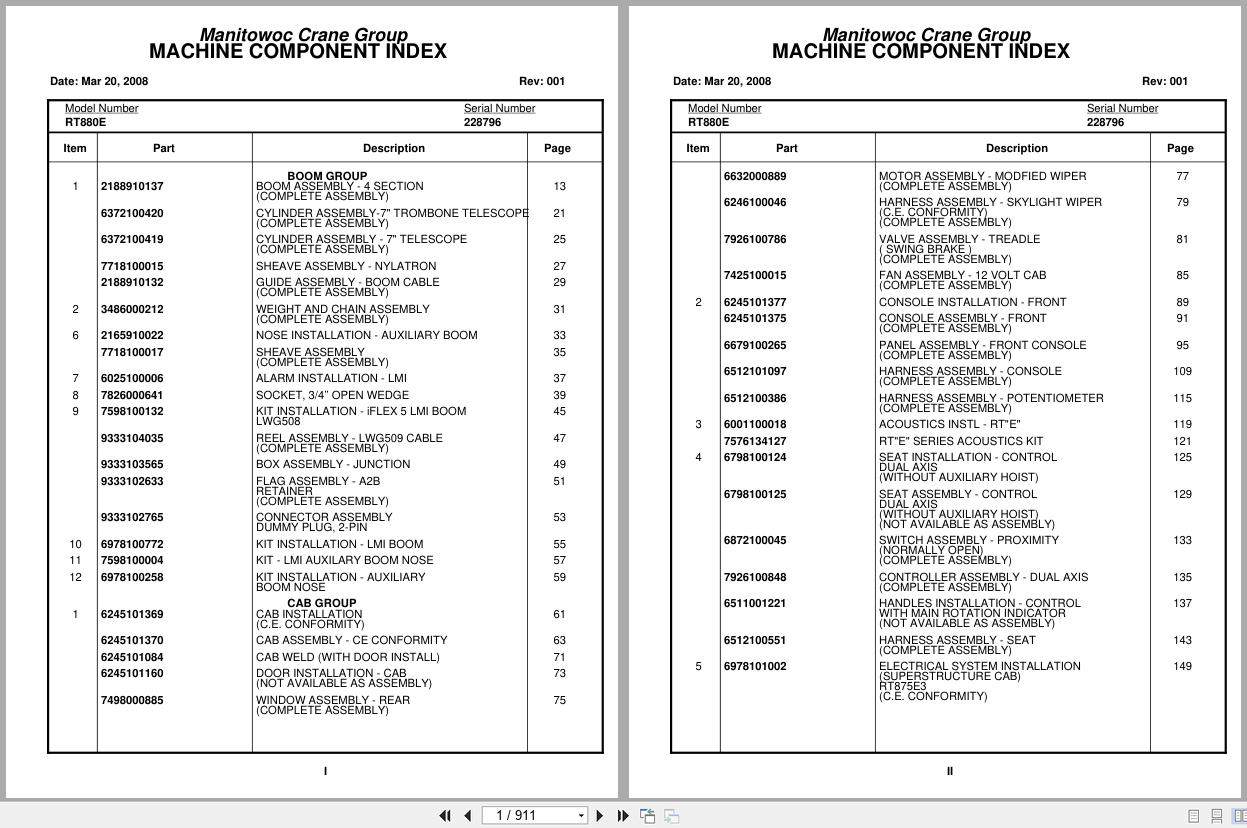 Manitowoc Crane Group
MACHINE COMPONENT INDEX

Date: Mar 20, 2008

Rev: 001

Model Number
RT880E

Serial Number
228796

| Item | Part | Description | Page |
|---|---|---|---|
| | | BOOM GROUP | |
| 1 | 2188910137 | BOOM ASSEMBLY - 4 SECTION (COMPLETE ASSEMBLY) | 13 |
| | 6372100420 | CYLINDER ASSEMBLY-7" TROMBONE TELESCOPE (COMPLETE ASSEMBLY) | 21 |
| | 6372100419 | CYLINDER ASSEMBLY - 7" TELESCOPE (COMPLETE ASSEMBLY) | 25 |
| | 7718100015 | SHEAVE ASSEMBLY - NYLATRON | 27 |
| | 2188910132 | GUIDE ASSEMBLY - BOOM CABLE (COMPLETE ASSEMBLY) | 29 |
| 2 | 3486000212 | WEIGHT AND CHAIN ASSEMBLY (COMPLETE ASSEMBLY) | 31 |
| 6 | 2165910022 | NOSE INSTALLATION - AUXILIARY BOOM | 33 |
| | 7718100017 | SHEAVE ASSEMBLY (COMPLETE ASSEMBLY) | 35 |
| 7 | 6025100006 | ALARM INSTALLATION - LMI | 37 |
| 8 | 7826000641 | SOCKET, 3/4" OPEN WEDGE | 39 |
| 9 | 7598100132 | KIT INSTALLATION - iFLEX 5 LMI BOOM LWG508 | 45 |
| | 9333104035 | REEL ASSEMBLY - LWG509 CABLE (COMPLETE ASSEMBLY) | 47 |
| | 9333103565 | BOX ASSEMBLY - JUNCTION | 49 |
| | 9333102633 | FLAG ASSEMBLY - A2B RETAINER (COMPLETE ASSEMBLY) | 51 |
| | 9333102765 | CONNECTOR ASSEMBLY DUMMY PLUG, 2-PIN | 53 |
| 10 | 6978100772 | KIT INSTALLATION - LMI BOOM | 55 |
| 11 | 7598100004 | KIT - LMI AUXILARY BOOM NOSE | 57 |
| 12 | 6978100258 | KIT INSTALLATION - AUXILIARY BOOM NOSE | 59 |
| | | CAB GROUP | |
| 1 | 6245101369 | CAB INSTALLATION (C.E. CONFORMITY) | 61 |
| | 6245101370 | CAB ASSEMBLY - CE CONFORMITY | 63 |
| | 6245101084 | CAB WELD (WITH DOOR INSTALL) | 71 |
| | 6245101160 | DOOR INSTALLATION - CAB (NOT AVAILABLE AS ASSEMBLY) | 73 |
| | 7498000885 | WINDOW ASSEMBLY - REAR (COMPLETE ASSEMBLY) | 75 |

I

Manitowoc Crane Group
MACHINE COMPONENT INDEX

Date: Mar 20, 2008

Rev: 001

Model Number
RT880E

Serial Number
228796

| Item | Part | Description | Page |
|---|---|---|---|
| | 6632000889 | MOTOR ASSEMBLY - MODFIED WIPER (COMPLETE ASSEMBLY) | 77 |
| | 6246100046 | HARNESS ASSEMBLY - SKYLIGHT WIPER (C.E. CONFORMITY) (COMPLETE ASSEMBLY) | 79 |
| | 7926100786 | VALVE ASSEMBLY - TREADLE ( SWING BRAKE ) (COMPLETE ASSEMBLY) | 81 |
| | 7425100015 | FAN ASSEMBLY - 12 VOLT CAB (COMPLETE ASSEMBLY) | 85 |
| 2 | 6245101377 | CONSOLE INSTALLATION - FRONT | 89 |
| | 6245101375 | CONSOLE ASSEMBLY - FRONT (COMPLETE ASSEMBLY) | 91 |
| | 6679100265 | PANEL ASSEMBLY - FRONT CONSOLE (COMPLETE ASSEMBLY) | 95 |
| | 6512101097 | HARNESS ASSEMBLY - CONSOLE (COMPLETE ASSEMBLY) | 109 |
| | 6512100386 | HARNESS ASSEMBLY - POTENTIOMETER (COMPLETE ASSEMBLY) | 115 |
| 3 | 6001100018 | ACOUSTICS INSTL - RT"E" | 119 |
| | 7576134127 | RT"E" SERIES ACOUSTICS KIT | 121 |
| 4 | 6798100124 | SEAT INSTALLATION - CONTROL DUAL AXIS (WITHOUT AUXILIARY HOIST) | 125 |
| | 6798100125 | SEAT ASSEMBLY - CONTROL DUAL AXIS (WITHOUT AUXILIARY HOIST) (NOT AVAILABLE AS ASSEMBLY) | 129 |
| | 6872100045 | SWITCH ASSEMBLY - PROXIMITY (NORMALLY OPEN) (COMPLETE ASSEMBLY) | 133 |
| | 7926100848 | CONTROLLER ASSEMBLY - DUAL AXIS (COMPLETE ASSEMBLY) | 135 |
| | 6511001221 | HANDLES INSTALLATION - CONTROL WITH MAIN ROTATION INDICATOR (NOT AVAILABLE AS ASSEMBLY) | 137 |
| | 6512100551 | HARNESS ASSEMBLY - SEAT (COMPLETE ASSEMBLY) | 143 |
| 5 | 6978101002 | ELECTRICAL SYSTEM INSTALLATION (SUPERSTRUCTURE CAB) RT875E3 (C.E. CONFORMITY) | 149 |

II

1 / 911